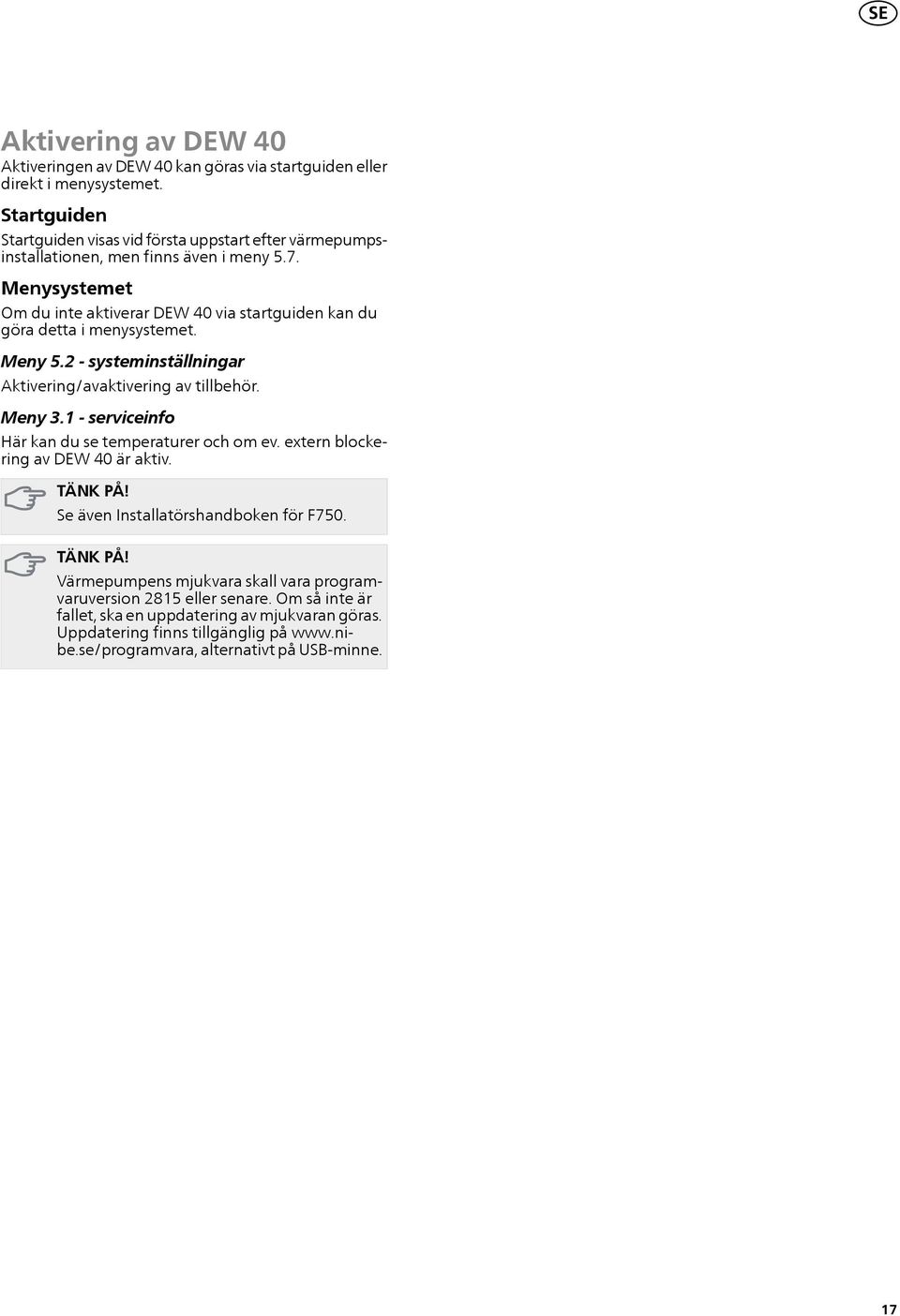 SE

Aktivering av DEW 40

Aktiveringen av DEW 40 kan göras via startguiden eller direkt i menysystemet.

Startguiden

Startguiden visas vid första uppstart efter värmepumpsinstallationen, men finns även i meny 5.7.

Menysystemet

Om du inte aktiverar DEW 40 via startguiden kan du göra detta i menysystemet.

Meny 5.2 - systeminställningar

Aktivering/avaktivering av tillbehör.

Meny 3.1 - serviceinfo

Här kan du se temperaturer och om ev. extern blockering av DEW 40 är aktiv.

TÄNK PÅ!

Se även Installatörshandboken för F750.

TÄNK PÅ!

Värmepumpens mjukvara skall vara programvaruversion 2815 eller senare. Om så inte är fallet, ska en uppdatering av mjukvaran göras. Uppdatering finns tillgänglig på www.nibe.se/programvara, alternativt på USB-minne.

17